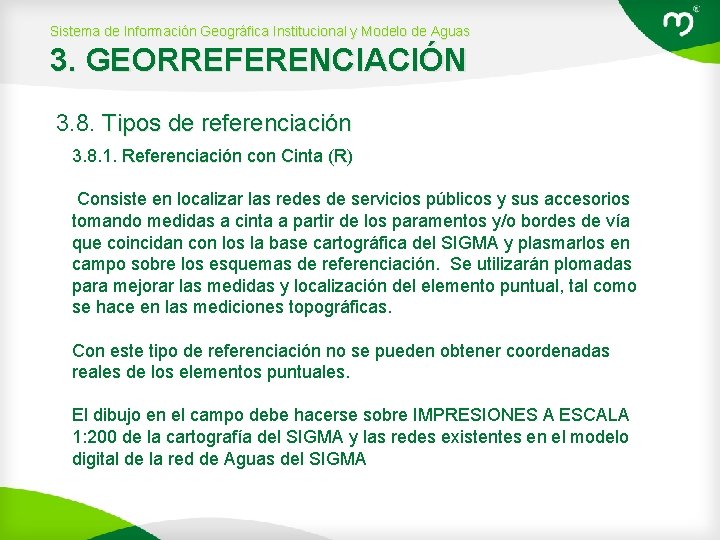 Sistema de Información Geográfica Institucional y Modelo de Aguas

3. GEORREFERENCIACIÓN

3.8. Tipos de referenciación

3.8.1. Referenciación con Cinta (R)

Consiste en localizar las redes de servicios públicos y sus accesorios tomando medidas a cinta a partir de los paramentos y/o bordes de vía que coincidan con los la base cartográfica del SIGMA y plasmarlos en campo sobre los esquemas de referenciación. Se utilizarán plomadas para mejorar las medidas y localización del elemento puntual, tal como se hace en las mediciones topográficas.

Con este tipo de referenciación no se pueden obtener coordenadas reales de los elementos puntuales.

El dibujo en el campo debe hacerse sobre IMPRESIONES A ESCALA 1:200 de la cartografía del SIGMA y las redes existentes en el modelo digital de la red de Aguas del SIGMA